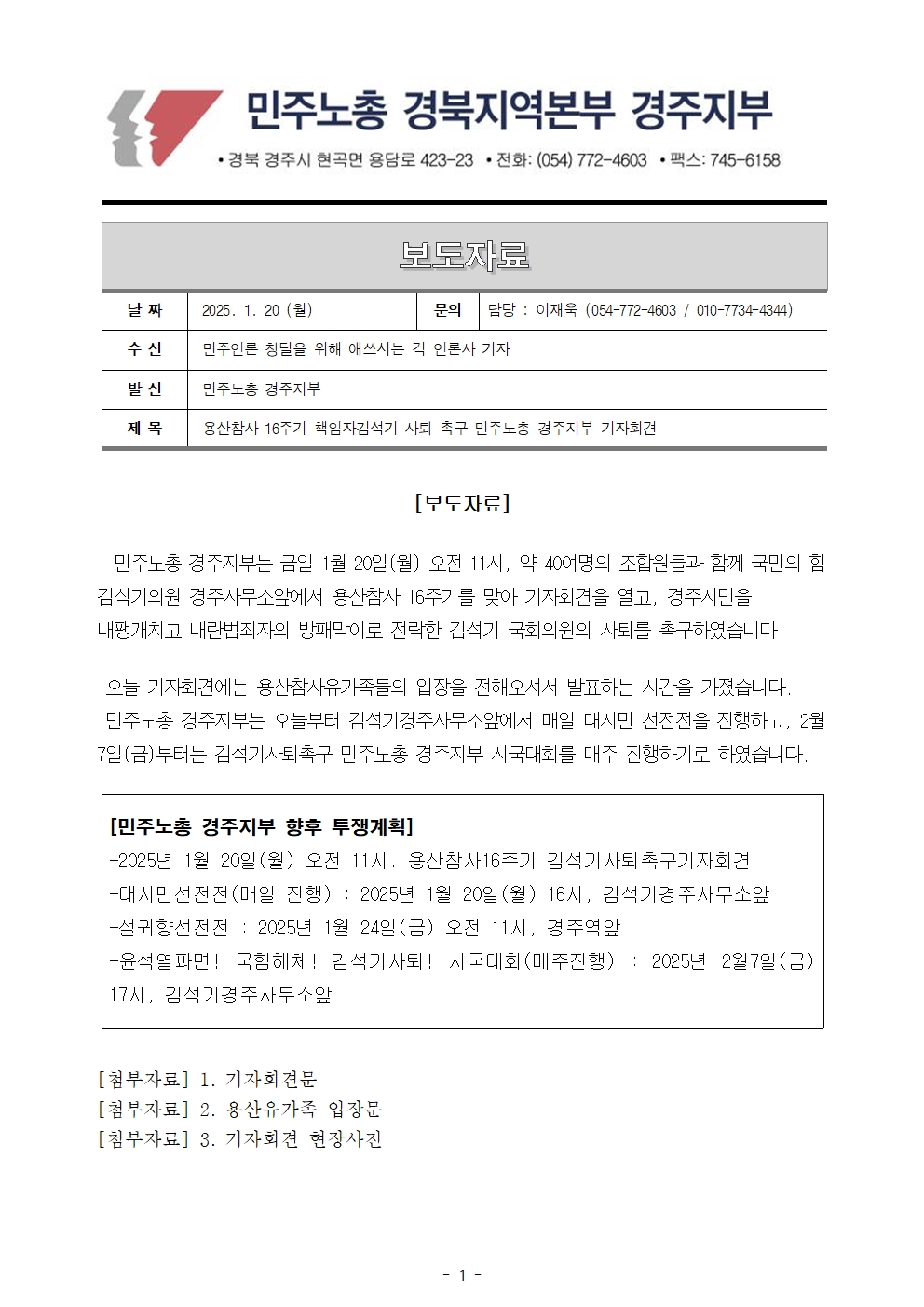 민주노총 경북지역본부 경주지부

• 경북 경주시 현곡면 용담로 423-23 • 전화: (054) 772-4603 • 팩스: 745-6158

보도자료

| 날 짜 | 2025. 1. 20 (월) | 문의 | 담당 : 이재욱 (054-772-4603 / 010-7734-4344) |
|---|---|---|---|
| 수 신 | 민주언론 창달을 위해 애쓰시는 각 언론사 기자 | | |
| 발 신 | 민주노총 경주지부 | | |
| 제 목 | 용산참사 16주기 책임자김석기 사퇴 촉구 민주노총 경주지부 기자회견 | | |

[보도자료]

민주노총 경주지부는 금일 1월 20일(월) 오전 11시, 약 40여명의 조합원들과 함께 국민의 힘 김석기의원 경주사무소앞에서 용산참사 16주기를 맞아 기자회견을 열고, 경주시민을 내팽개치고 내란범죄자의 방패막이로 전락한 김석기 국회의원의 사퇴를 촉구하였습니다.

오늘 기자회견에는 용산참사유가족들의 입장을 전해오셔서 발표하는 시간을 가졌습니다.
민주노총 경주지부는 오늘부터 김석기경주사무소앞에서 매일 대시민 선전전을 진행하고, 2월 7일(금)부터는 김석기사퇴촉구 민주노총 경주지부 시국대회를 매주 진행하기로 하였습니다.

[민주노총 경주지부 향후 투쟁계획]
-2025년 1월 20일(월) 오전 11시. 용산참사16주기 김석기사퇴촉구기자회견
-대시민선전전(매일 진행) : 2025년 1월 20일(월) 16시, 김석기경주사무소앞
-설귀향선전전 : 2025년 1월 24일(금) 오전 11시, 경주역앞
-윤석열파면! 국힘해체! 김석기사퇴! 시국대회(매주진행) : 2025년 2월7일(금) 17시, 김석기경주사무소앞

[첨부자료] 1. 기자회견문
[첨부자료] 2. 용산유가족 입장문
[첨부자료] 3. 기자회견 현장사진

- 1 -